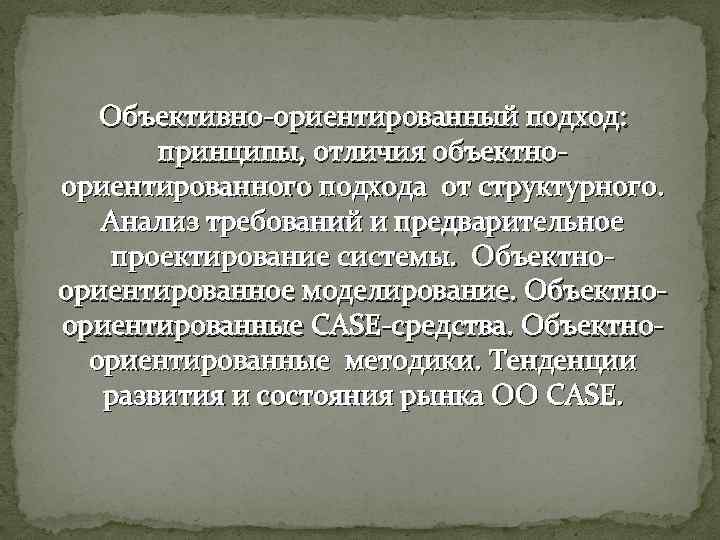 Объективно-ориентированный подход: принципы, отличия объектно-ориентированного подхода от структурного. Анализ требований и предварительное проектирование системы. Объектно-ориентированное моделирование. Объектно-ориентированные CASE-средства. Объектно-ориентированные методики. Тенденции развития и состояния рынка ОО CASE.